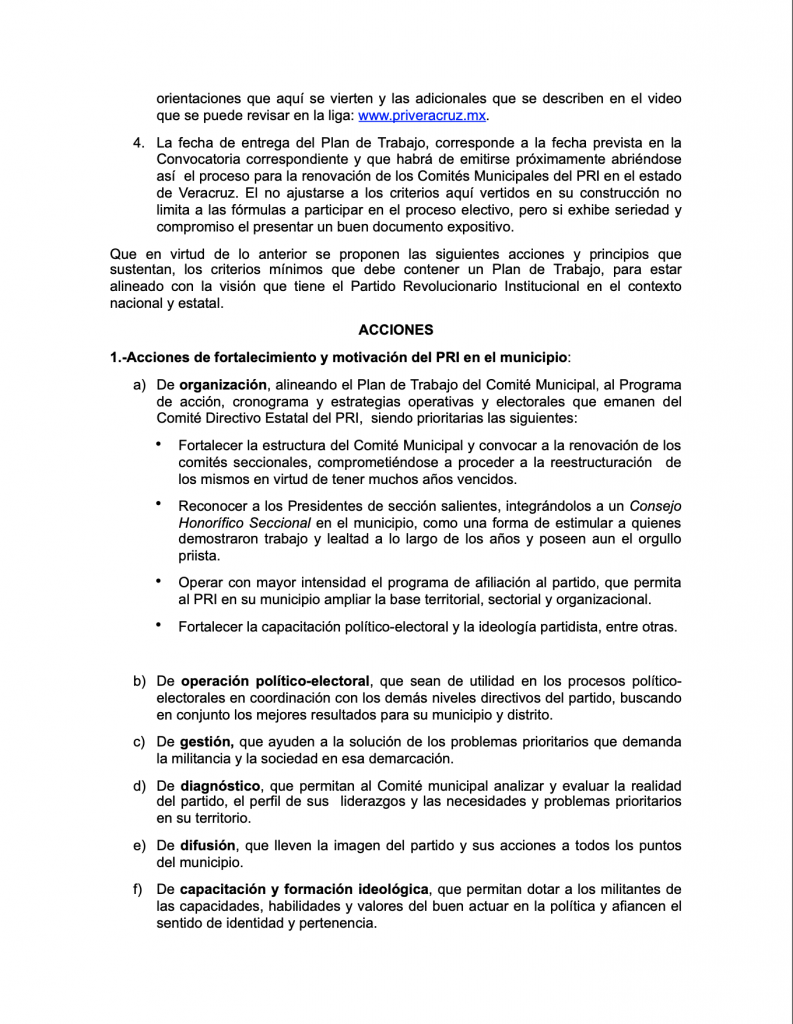 orientaciones que aquí se vierten y las adicionales que se describen en el video que se puede revisar en la liga: www.priveracruz.mx.

4. La fecha de entrega del Plan de Trabajo, corresponde a la fecha prevista en la Convocatoria correspondiente y que habrá de emitirse próximamente abriéndose así el proceso para la renovación de los Comités Municipales del PRI en el estado de Veracruz. El no ajustarse a los criterios aquí vertidos en su construcción no limita a las fórmulas a participar en el proceso electivo, pero si exhibe seriedad y compromiso el presentar un buen documento expositivo.

Que en virtud de lo anterior se proponen las siguientes acciones y principios que sustentan, los criterios mínimos que debe contener un Plan de Trabajo, para estar alineado con la visión que tiene el Partido Revolucionario Institucional en el contexto nacional y estatal.

ACCIONES

1.-Acciones de fortalecimiento y motivación del PRI en el municipio:

a) De organización, alineando el Plan de Trabajo del Comité Municipal, al Programa de acción, cronograma y estrategias operativas y electorales que emanen del Comité Directivo Estatal del PRI, siendo prioritarias las siguientes:

• Fortalecer la estructura del Comité Municipal y convocar a la renovación de los comités seccionales, comprometiéndose a proceder a la reestructuración de los mismos en virtud de tener muchos años vencidos.

• Reconocer a los Presidentes de sección salientes, integrándolos a un Consejo Honorífico Seccional en el municipio, como una forma de estimular a quienes demostraron trabajo y lealtad a lo largo de los años y poseen aun el orgullo priista.

• Operar con mayor intensidad el programa de afiliación al partido, que permita al PRI en su municipio ampliar la base territorial, sectorial y organizacional.

• Fortalecer la capacitación político-electoral y la ideología partidista, entre otras.

b) De operación político-electoral, que sean de utilidad en los procesos político-electorales en coordinación con los demás niveles directivos del partido, buscando en conjunto los mejores resultados para su municipio y distrito.

c) De gestión, que ayuden a la solución de los problemas prioritarios que demanda la militancia y la sociedad en esa demarcación.

d) De diagnóstico, que permitan al Comité municipal analizar y evaluar la realidad del partido, el perfil de sus liderazgos y las necesidades y problemas prioritarios en su territorio.

e) De difusión, que lleven la imagen del partido y sus acciones a todos los puntos del municipio.

f) De capacitación y formación ideológica, que permitan dotar a los militantes de las capacidades, habilidades y valores del buen actuar en la política y afiancen el sentido de identidad y pertenencia.